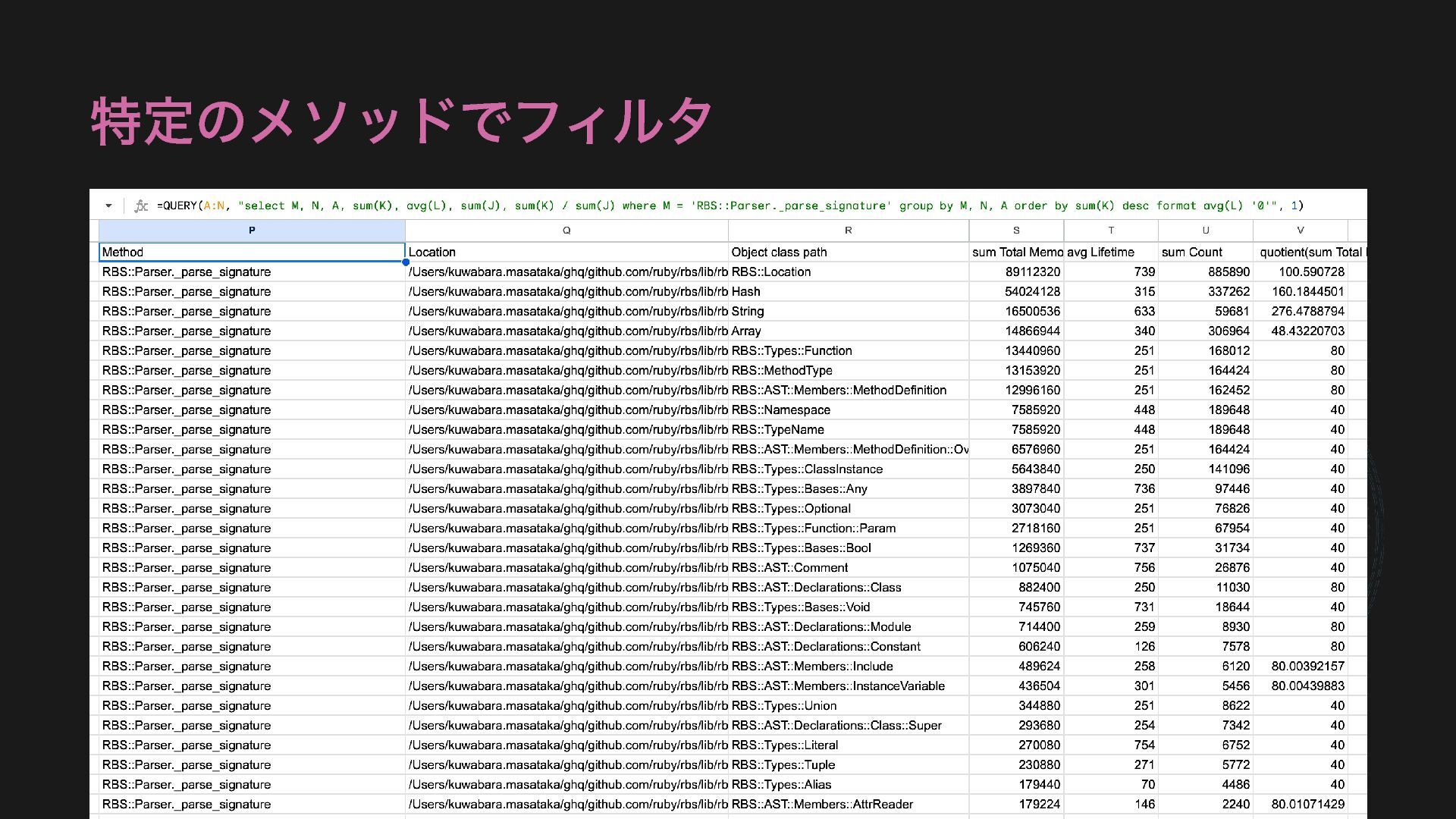 特定のメソッドでフィルタ

=QUERY(A:N, "select M, N, A, sum(K), avg(L), sum(J), sum(K) / sum(J) where M = 'RBS::Parser._parse_signature' group by M, N, A order by sum(K) desc format avg(L) '0'", 1)

| P | Q | R | S | T | U | V |
|---|---|---|---|---|---|---|
| Method | Location | Object class path | sum Total Memo | avg Lifetime | sum Count | quotient(sum Total |
| RBS::Parser._parse_signature | /Users/kuwabara.masataka/ghq/github.com/ruby/rbs/lib/rb | RBS::Location | 89112320 | 739 | 885890 | 100.590728 |
| RBS::Parser._parse_signature | /Users/kuwabara.masataka/ghq/github.com/ruby/rbs/lib/rb | Hash | 54024128 | 315 | 337262 | 160.1844501 |
| RBS::Parser._parse_signature | /Users/kuwabara.masataka/ghq/github.com/ruby/rbs/lib/rb | String | 16500536 | 633 | 59681 | 276.4788794 |
| RBS::Parser._parse_signature | /Users/kuwabara.masataka/ghq/github.com/ruby/rbs/lib/rb | Array | 14866944 | 340 | 306964 | 48.43220703 |
| RBS::Parser._parse_signature | /Users/kuwabara.masataka/ghq/github.com/ruby/rbs/lib/rb | RBS::Types::Function | 13440960 | 251 | 168012 | 80 |
| RBS::Parser._parse_signature | /Users/kuwabara.masataka/ghq/github.com/ruby/rbs/lib/rb | RBS::MethodType | 13153920 | 251 | 164424 | 80 |
| RBS::Parser._parse_signature | /Users/kuwabara.masataka/ghq/github.com/ruby/rbs/lib/rb | RBS::AST::Members::MethodDefinition | 12996160 | 251 | 162452 | 80 |
| RBS::Parser._parse_signature | /Users/kuwabara.masataka/ghq/github.com/ruby/rbs/lib/rb | RBS::Namespace | 7585920 | 448 | 189648 | 40 |
| RBS::Parser._parse_signature | /Users/kuwabara.masataka/ghq/github.com/ruby/rbs/lib/rb | RBS::TypeName | 7585920 | 448 | 189648 | 40 |
| RBS::Parser._parse_signature | /Users/kuwabara.masataka/ghq/github.com/ruby/rbs/lib/rb | RBS::AST::Members::MethodDefinition::Ov | 6576960 | 251 | 164424 | 40 |
| RBS::Parser._parse_signature | /Users/kuwabara.masataka/ghq/github.com/ruby/rbs/lib/rb | RBS::Types::ClassInstance | 5643840 | 250 | 141096 | 40 |
| RBS::Parser._parse_signature | /Users/kuwabara.masataka/ghq/github.com/ruby/rbs/lib/rb | RBS::Types::Bases::Any | 3897840 | 736 | 97446 | 40 |
| RBS::Parser._parse_signature | /Users/kuwabara.masataka/ghq/github.com/ruby/rbs/lib/rb | RBS::Types::Optional | 3073040 | 251 | 76826 | 40 |
| RBS::Parser._parse_signature | /Users/kuwabara.masataka/ghq/github.com/ruby/rbs/lib/rb | RBS::Types::Function::Param | 2718160 | 251 | 67954 | 40 |
| RBS::Parser._parse_signature | /Users/kuwabara.masataka/ghq/github.com/ruby/rbs/lib/rb | RBS::Types::Bases::Bool | 1269360 | 737 | 31734 | 40 |
| RBS::Parser._parse_signature | /Users/kuwabara.masataka/ghq/github.com/ruby/rbs/lib/rb | RBS::AST::Comment | 1075040 | 756 | 26876 | 40 |
| RBS::Parser._parse_signature | /Users/kuwabara.masataka/ghq/github.com/ruby/rbs/lib/rb | RBS::AST::Declarations::Class | 882400 | 250 | 11030 | 80 |
| RBS::Parser._parse_signature | /Users/kuwabara.masataka/ghq/github.com/ruby/rbs/lib/rb | RBS::Types::Bases::Void | 745760 | 731 | 18644 | 40 |
| RBS::Parser._parse_signature | /Users/kuwabara.masataka/ghq/github.com/ruby/rbs/lib/rb | RBS::AST::Declarations::Module | 714400 | 259 | 8930 | 80 |
| RBS::Parser._parse_signature | /Users/kuwabara.masataka/ghq/github.com/ruby/rbs/lib/rb | RBS::AST::Declarations::Constant | 606240 | 126 | 7578 | 80 |
| RBS::Parser._parse_signature | /Users/kuwabara.masataka/ghq/github.com/ruby/rbs/lib/rb | RBS::AST::Members::Include | 489624 | 258 | 6120 | 80.00392157 |
| RBS::Parser._parse_signature | /Users/kuwabara.masataka/ghq/github.com/ruby/rbs/lib/rb | RBS::AST::Members::InstanceVariable | 436504 | 301 | 5456 | 80.00439883 |
| RBS::Parser._parse_signature | /Users/kuwabara.masataka/ghq/github.com/ruby/rbs/lib/rb | RBS::Types::Union | 344880 | 251 | 8622 | 40 |
| RBS::Parser._parse_signature | /Users/kuwabara.masataka/ghq/github.com/ruby/rbs/lib/rb | RBS::AST::Declarations::Class::Super | 293680 | 254 | 7342 | 40 |
| RBS::Parser._parse_signature | /Users/kuwabara.masataka/ghq/github.com/ruby/rbs/lib/rb | RBS::Types::Literal | 270080 | 754 | 6752 | 40 |
| RBS::Parser._parse_signature | /Users/kuwabara.masataka/ghq/github.com/ruby/rbs/lib/rb | RBS::Types::Tuple | 230880 | 271 | 5772 | 40 |
| RBS::Parser._parse_signature | /Users/kuwabara.masataka/ghq/github.com/ruby/rbs/lib/rb | RBS::Types::Alias | 179440 | 70 | 4486 | 40 |
| RBS::Parser._parse_signature | /Users/kuwabara.masataka/ghq/github.com/ruby/rbs/lib/rb | RBS::AST::Members::AttrReader | 179224 | 146 | 2240 | 80.01071429 |